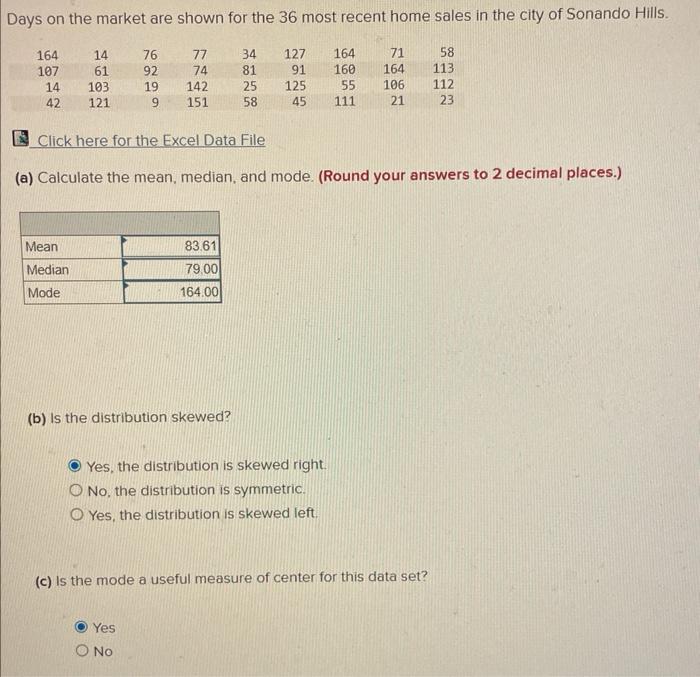 Days on the market are shown for the 36 most recent home sales in the city of Sonando Hills.

| 164 | 14 | 76 | 77 | 34 | 127 | 164 | 71 | 58 |
|---|---|---|---|---|---|---|---|---|
| 107 | 61 | 92 | 74 | 81 | 91 | 160 | 164 | 113 |
| 14 | 103 | 19 | 142 | 25 | 125 | 55 | 106 | 112 |
| 42 | 121 | 9 | 151 | 58 | 45 | 111 | 21 | 23 |

Click here for the Excel Data File

(a) Calculate the mean, median, and mode. (Round your answers to 2 decimal places.)

| | |
|---|---|
| Mean | 83.61 |
| Median | 79.00 |
| Mode | 164.00 |

(b) Is the distribution skewed?

Yes, the distribution is skewed right.
No, the distribution is symmetric.
Yes, the distribution is skewed left.

(c) Is the mode a useful measure of center for this data set?

Yes
No